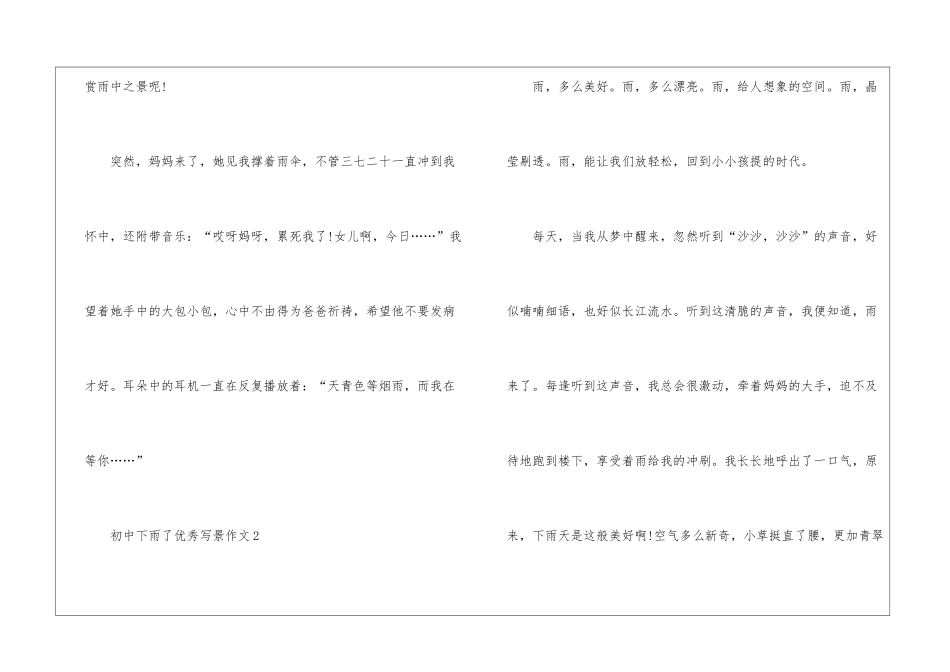 赏雨中之景呢!

突然，妈妈来了，她见我撑着雨伞，不管三七二十一直冲到我怀中，还附带音乐：“哎呀妈呀，累死我了!女儿啊，今日……”我望着她手中的大包小包，心中不由得为爸爸祈祷，希望他不要发病才好。耳朵中的耳机一直在反复播放着：“天青色等烟雨，而我在等你……”

初中下雨了优秀写景作文2

雨，多么美好。雨，多么漂亮。雨，给人想象的空间。雨，晶莹剔透。雨，能让我们放轻松，回到小小孩提的时代。

每天，当我从梦中醒来，忽然听到“沙沙，沙沙”的声音，好似喃喃细语，也好似长江流水。听到这清脆的声音，我便知道，雨来了。每逢听到这声音，我总会很激动，牵着妈妈的大手，迫不及待地跑到楼下，享受着雨给我的冲刷。我长长地呼出了一口气，原来，下雨天是这般美好啊!空气多么新奇，小草挺直了腰，更加青翠